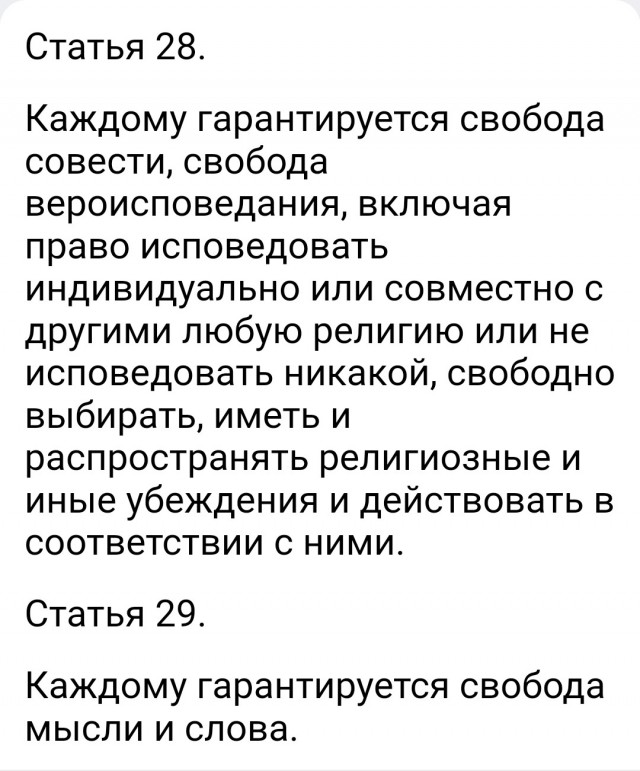 Статья 28.

Каждому гарантируется свобода совести, свобода вероисповедания, включая право исповедовать индивидуально или совместно с другими любую религию или не исповедовать никакой, свободно выбирать, иметь и распространять религиозные и иные убеждения и действовать в соответствии с ними.

Статья 29.

Каждому гарантируется свобода мысли и слова.